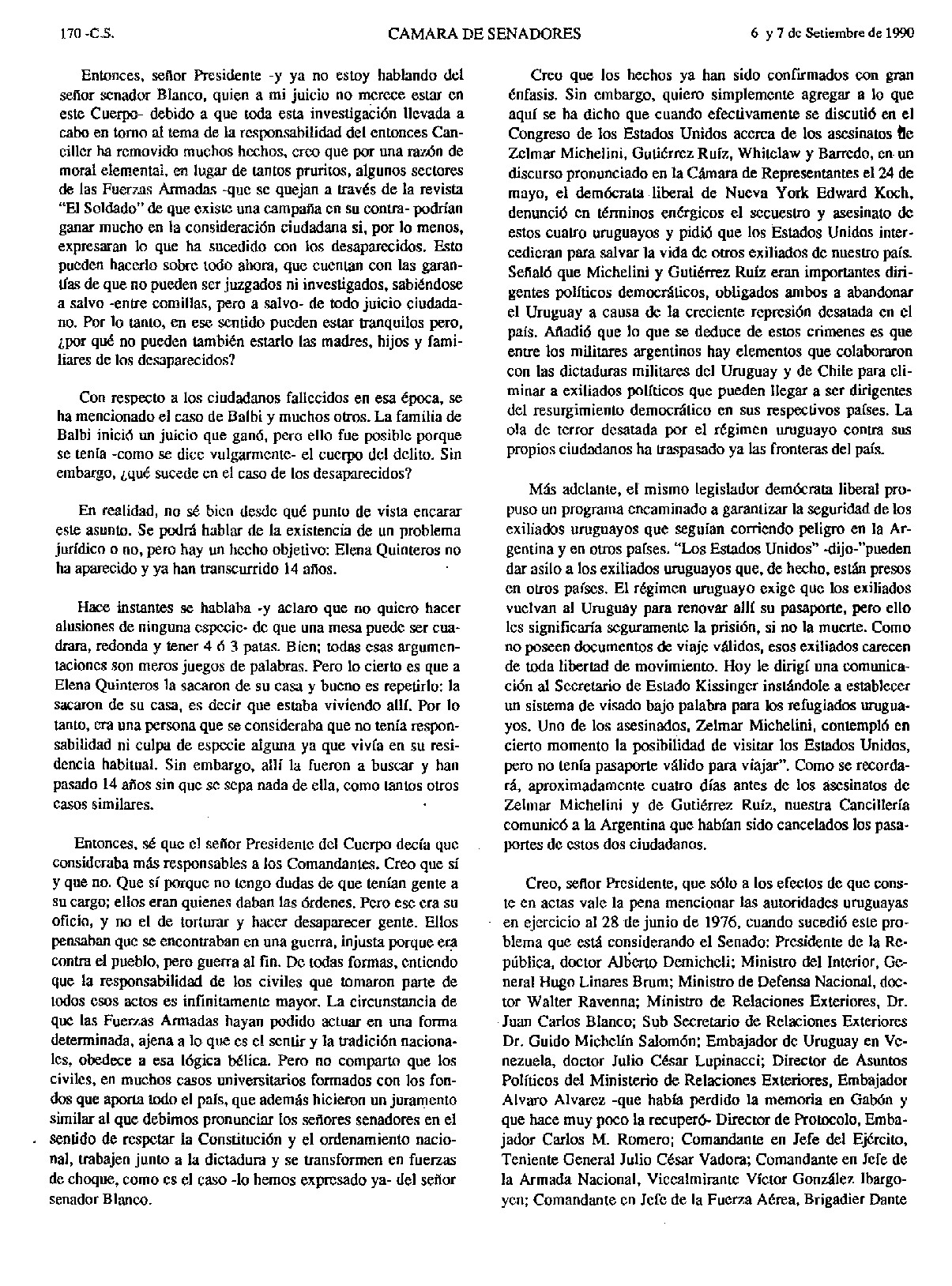 170 -C.S. CAMARA DE SENADORES 6 y 7 de Setiembre de 1990

Entonces, señor Presidente -y ya no estoy hablando del señor senador Blanco, quien a mi juicio no merece estar en este Cuerpo- debido a que toda esta investigación llevada a cabo en torno al tema de la responsabilidad del entonces Canciller ha removido muchos hechos, creo que por una razón de moral elemental, en lugar de tantos pruritos, algunos sectores de las Fuerzas Armadas -que se quejan a través de la revista "El Soldado" de que existe una campaña en su contra- podrían ganar mucho en la consideración ciudadana si, por lo menos, expresaran lo que ha sucedido con los desaparecidos. Esto pueden hacerlo sobre todo ahora, que cuentan con las garantías de que no pueden ser juzgados ni investigados, sabiéndose a salvo -entre comillas, pero a salvo- de todo juicio ciudadano. Por lo tanto, en ese sentido pueden estar tranquilos pero, ¿por qué no pueden también estarlo las madres, hijos y familiares de los desaparecidos?

Con respecto a los ciudadanos fallecidos en esa época, se ha mencionado el caso de Balbi y muchos otros. La familia de Balbi inició un juicio que ganó, pero ello fue posible porque se tenía -como se dice vulgarmente- el cuerpo del delito. Sin embargo, ¿qué sucede en el caso de los desaparecidos?

En realidad, no sé bien desde qué punto de vista encarar este asunto. Se podrá hablar de la existencia de un problema jurídico o no, pero hay un hecho objetivo: Elena Quinteros no ha aparecido y ya han transcurrido 14 años.

Hace instantes se hablaba -y aclaro que no quiero hacer alusiones de ninguna especie- de que una mesa puede ser cuadrara, redonda y tener 4 ó 3 patas. Bien; todas esas argumentaciones son meros juegos de palabras. Pero lo cierto es que a Elena Quinteros la sacaron de su casa y bueno es repetirlo: la sacaron de su casa, es decir que estaba viviendo allí. Por lo tanto, era una persona que se consideraba que no tenía responsabilidad ni culpa de especie alguna ya que vivía en su residencia habitual. Sin embargo, allí la fueron a buscar y han pasado 14 años sin que se sepa nada de ella, como tantos otros casos similares.

Entonces, sé que el señor Presidente del Cuerpo decía que consideraba más responsables a los Comandantes. Creo que sí y que no. Que sí porque no tengo dudas de que tenían gente a su cargo; ellos eran quienes daban las órdenes. Pero ese era su oficio, y no el de torturar y hacer desaparecer gente. Ellos pensaban que se encontraban en una guerra, injusta porque era contra el pueblo, pero guerra al fin. De todas formas, entiendo que la responsabilidad de los civiles que tomaron parte de todos esos actos es infinitamente mayor. La circunstancia de que las Fuerzas Armadas hayan podido actuar en una forma determinada, ajena a lo que es el sentir y la tradición nacionales, obedece a esa lógica bélica. Pero no comparto que los civiles, en muchos casos universitarios formados con los fondos que aporta todo el país, que además hicieron un juramento similar al que debimos pronunciar los señores senadores en el sentido de respetar la Constitución y el ordenamiento nacional, trabajen junto a la dictadura y se transformen en fuerzas de choque, como es el caso -lo hemos expresado ya- del señor senador Blanco.

Creo que los hechos ya han sido confirmados con gran énfasis. Sin embargo, quiero simplemente agregar a lo que aquí se ha dicho que cuando efectivamente se discutió en el Congreso de los Estados Unidos acerca de los asesinatos de Zelmar Michelini, Gutiérrez Ruíz, Whitelaw y Barredo, en un discurso pronunciado en la Cámara de Representantes el 24 de mayo, el demócrata liberal de Nueva York Edward Koch, denunció en términos enérgicos el secuestro y asesinato de estos cuatro uruguayos y pidió que los Estados Unidos intercedieran para salvar la vida de otros exiliados de nuestro país. Señaló que Michelini y Gutiérrez Ruíz eran importantes dirigentes políticos democráticos, obligados ambos a abandonar el Uruguay a causa de la creciente represión desatada en el país. Añadió que lo que se deduce de estos crímenes es que entre los militares argentinos hay elementos que colaboraron con las dictaduras militares del Uruguay y de Chile para eliminar a exiliados políticos que pueden llegar a ser dirigentes del resurgimiento democrático en sus respectivos países. La ola de terror desatada por el régimen uruguayo contra sus propios ciudadanos ha traspasado ya las fronteras del país.

Más adelante, el mismo legislador demócrata liberal propuso un programa encaminado a garantizar la seguridad de los exiliados uruguayos que seguían corriendo peligro en la Argentina y en otros países. "Los Estados Unidos" -dijo-"pueden dar asilo a los exiliados uruguayos que, de hecho, están presos en otros países. El régimen uruguayo exige que los exiliados vuelvan al Uruguay para renovar allí su pasaporte, pero ello les significaría seguramente la prisión, si no la muerte. Como no poseen documentos de viaje válidos, esos exiliados carecen de toda libertad de movimiento. Hoy le dirigí una comunicación al Secretario de Estado Kissinger instándole a establecer un sistema de visado bajo palabra para los refugiados uruguayos. Uno de los asesinados, Zelmar Michelini, contempló en cierto momento la posibilidad de visitar los Estados Unidos, pero no tenía pasaporte válido para viajar". Como se recordará, aproximadamente cuatro días antes de los asesinatos de Zelmar Michelini y de Gutiérrez Ruíz, nuestra Cancillería comunicó a la Argentina que habían sido cancelados los pasaportes de estos dos ciudadanos.

Creo, señor Presidente, que sólo a los efectos de que conste en actas vale la pena mencionar las autoridades uruguayas en ejercicio al 28 de junio de 1976, cuando sucedió este problema que está considerando el Senado: Presidente de la República, doctor Alberto Demicheli; Ministro del Interior, General Hugo Linares Brum; Ministro de Defensa Nacional, doctor Walter Ravenna; Ministro de Relaciones Exteriores, Dr. Juan Carlos Blanco; Sub Secretario de Relaciones Exteriores Dr. Guido Michelín Salomón; Embajador de Uruguay en Venezuela, doctor Julio César Lupinacci; Director de Asuntos Políticos del Ministerio de Relaciones Exteriores, Embajador Alvaro Alvarez -que había perdido la memoria en Gabón y que hace muy poco la recuperó- Director de Protocolo, Embajador Carlos M. Romero; Comandante en Jefe del Ejército, Teniente General Julio César Vadora; Comandante en Jefe de la Armada Nacional, Vicealmirante Víctor González Ibargoyen; Comandante en Jefe de la Fuerza Aérea, Brigadier Dante